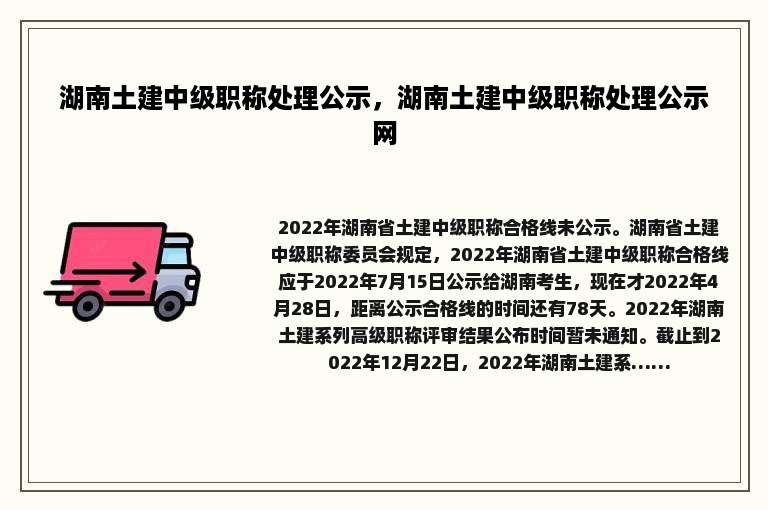 湖南土建中级职称处理公示，湖南土建中级职称处理公示网

2022年湖南省土建中级职称合格线未公示。湖南省土建中级职称委员会规定，2022年湖南省土建中级职称合格线应于2022年7月15日公示给湖南考生，现在才2022年4月28日，距离公示合格线的时间还有78天。2022年湖南土建系列高级职称评审结果公布时间暂未通知。截止到2022年12月22日，2022年湖南土建系......